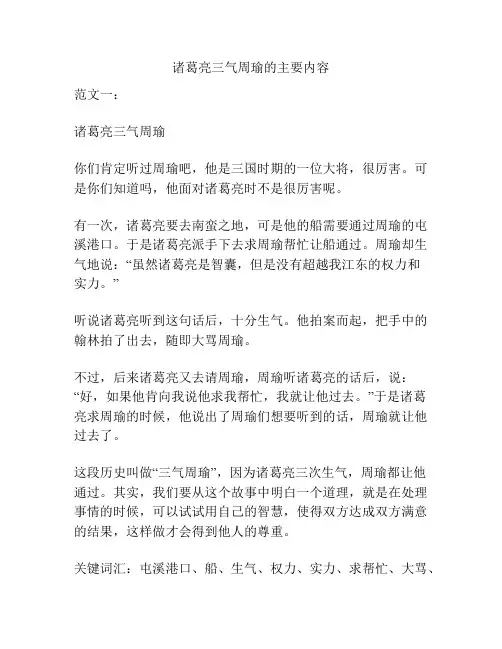 诸葛亮三气周瑜的主要内容

范文一：

诸葛亮三气周瑜

你们肯定听过周瑜吧，他是三国时期的一位大将，很厉害。可是你们知道吗，他面对诸葛亮时不是很厉害呢。

有一次，诸葛亮要去南蛮之地，可是他的船需要通过周瑜的屯溪港口。于是诸葛亮派手下去求周瑜帮忙让船通过。周瑜却生气地说：“虽然诸葛亮是智囊，但是没有超越我江东的权力和实力。”

听说诸葛亮听到这句话后，十分生气。他拍案而起，把手中的翰林拍了出去，随即大骂周瑜。

不过，后来诸葛亮又去请周瑜，周瑜听诸葛亮的话后，说：“好，如果他肯向我说他求我帮忙，我就让他过去。”于是诸葛亮求周瑜的时候，他说出了周瑜们想要听到的话，周瑜就让他过去了。

这段历史叫做“三气周瑜”，因为诸葛亮三次生气，周瑜都让他通过。其实，我们要从这个故事中明白一个道理，就是在处理事情的时候，可以试试用自己的智慧，使得双方达成双方满意的结果，这样做才会得到他人的尊重。

关键词汇：屯溪港口、船、生气、权力、实力、求帮忙、大骂、